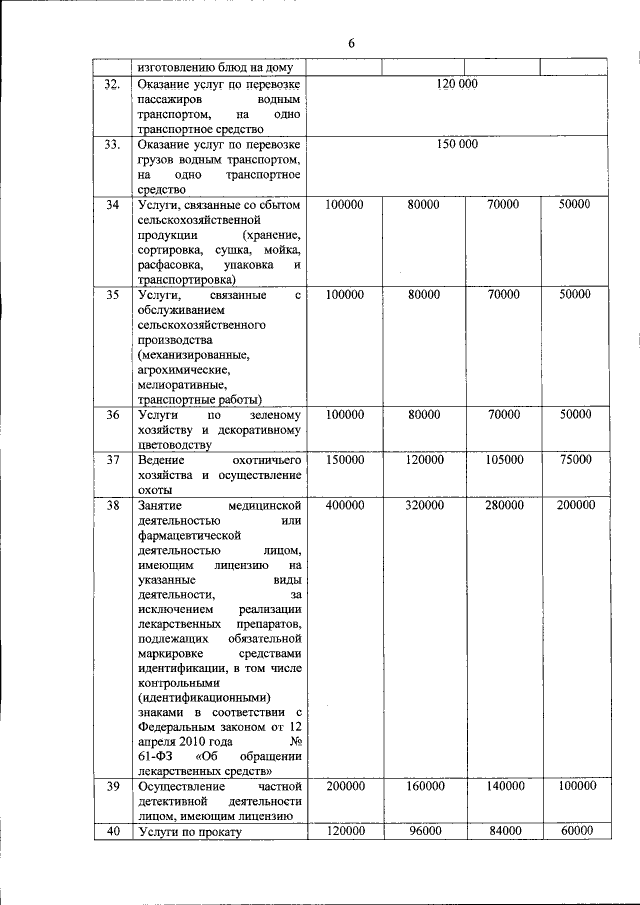 6

|  | изготовлению блюд на дому |  |  |  |  |
|---|---|---|---|---|---|
| 32. | Оказание услуг по перевозке пассажиров водным транспортом, на одно транспортное средство | 120 000 |  |  |  |
| 33. | Оказание услуг по перевозке грузов водным транспортом, на одно транспортное средство | 150 000 |  |  |  |
| 34 | Услуги, связанные со сбытом сельскохозяйственной продукции (хранение, сортировка, сушка, мойка, расфасовка, упаковка и транспортировка) | 100000 | 80000 | 70000 | 50000 |
| 35 | Услуги, связанные с обслуживанием сельскохозяйственного производства (механизированные, агрохимические, мелиоративные, транспортные работы) | 100000 | 80000 | 70000 | 50000 |
| 36 | Услуги по зеленому хозяйству и декоративному цветоводству | 100000 | 80000 | 70000 | 50000 |
| 37 | Ведение охотничьего хозяйства и осуществление охоты | 150000 | 120000 | 105000 | 75000 |
| 38 | Занятие медицинской деятельностью или фармацевтической деятельностью лицом, имеющим лицензию на указанные виды деятельности, за исключением реализации лекарственных препаратов, подлежащих обязательной маркировке средствами идентификации, в том числе контрольными (идентификационными) знаками в соответствии с Федеральным законом от 12 апреля 2010 года № 61-ФЗ «Об обращении лекарственных средств» | 400000 | 320000 | 280000 | 200000 |
| 39 | Осуществление частной детективной деятельности лицом, имеющим лицензию | 200000 | 160000 | 140000 | 100000 |
| 40 | Услуги по прокату | 120000 | 96000 | 84000 | 60000 |